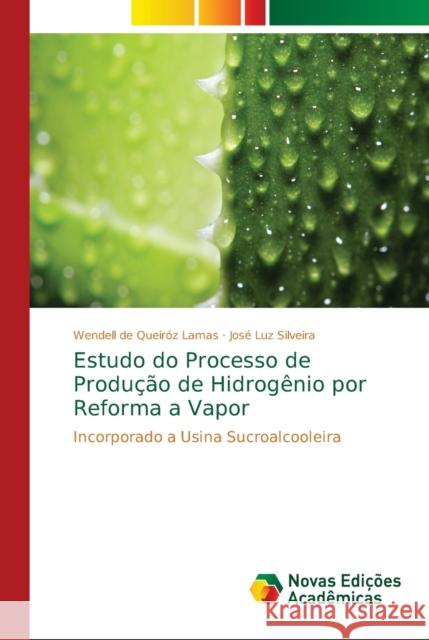 Wendell de Queiróz Lamas · José Luz Silveira

Estudo do Processo de Produção de Hidrogênio por Reforma a Vapor

Incorporado a Usina Sucroalcooleira

Novas Edições Acadêmicas